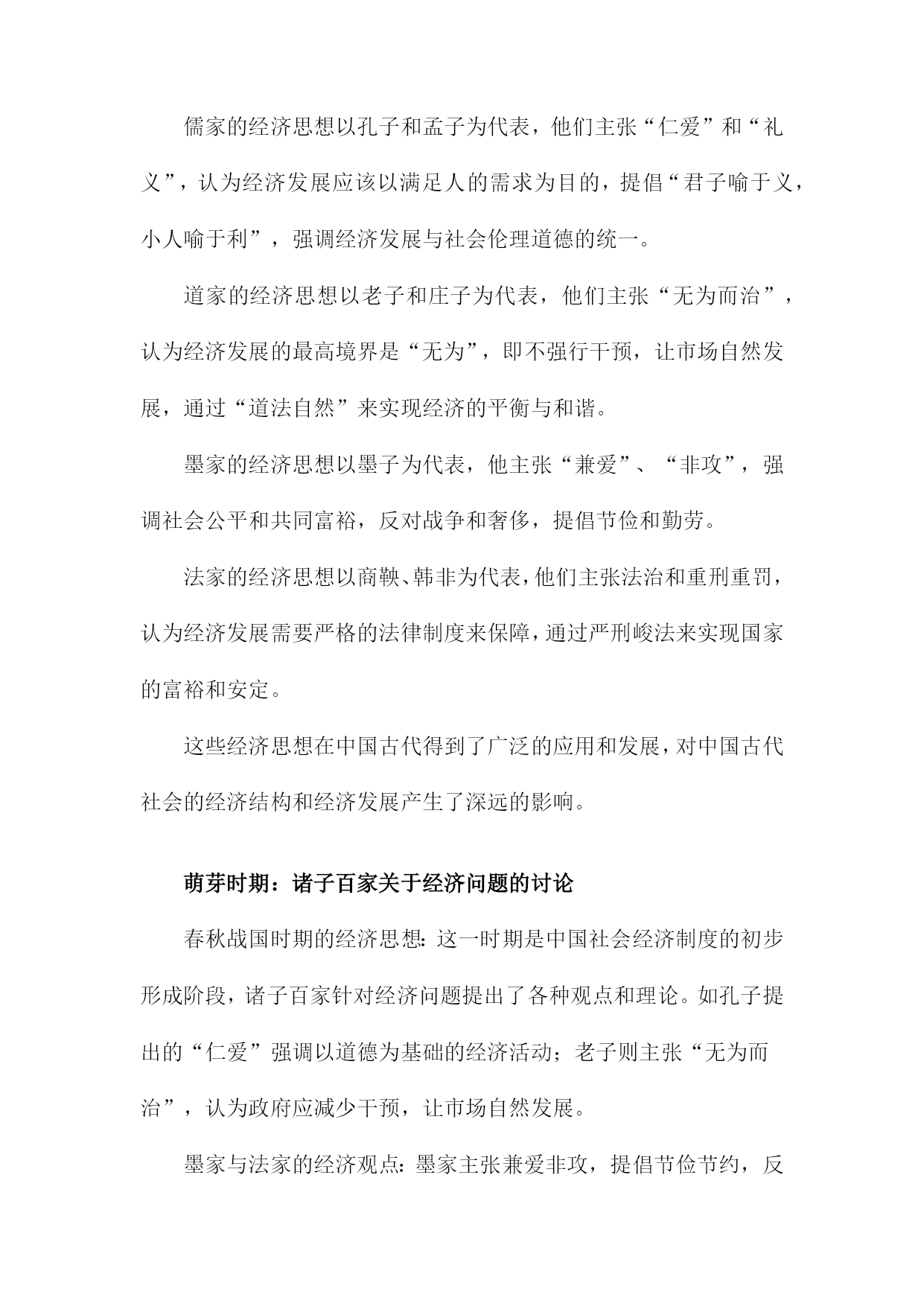 儒家的经济思想以孔子和孟子为代表，他们主张“仁爱”和“礼义”，认为经济发展应该以满足人的需求为目的，提倡“君子喻于义，小人喻于利”，强调经济发展与社会伦理道德的统一。

道家的经济思想以老子和庄子为代表，他们主张“无为而治”，认为经济发展的最高境界是“无为”，即不强行干预，让市场自然发展，通过“道法自然”来实现经济的平衡与和谐。

墨家的经济思想以墨子为代表，他主张“兼爱”、“非攻”，强调社会公平和共同富裕，反对战争和奢侈，提倡节俭和勤劳。

法家的经济思想以商鞅、韩非为代表，他们主张法治和重刑重罚，认为经济发展需要严格的法律制度来保障，通过严刑峻法来实现国家的富裕和安定。

这些经济思想在中国古代得到了广泛的应用和发展，对中国古代社会的经济结构和经济发展产生了深远的影响。

萌芽时期：诸子百家关于经济问题的讨论

春秋战国时期的经济思想：这一时期是中国社会经济制度的初步形成阶段，诸子百家针对经济问题提出了各种观点和理论。如孔子提出的“仁爱”强调以道德为基础的经济活动；老子则主张“无为而治”，认为政府应减少干预，让市场自然发展。

墨家与法家的经济观点：墨家主张兼爱非攻，提倡节俭节约，反